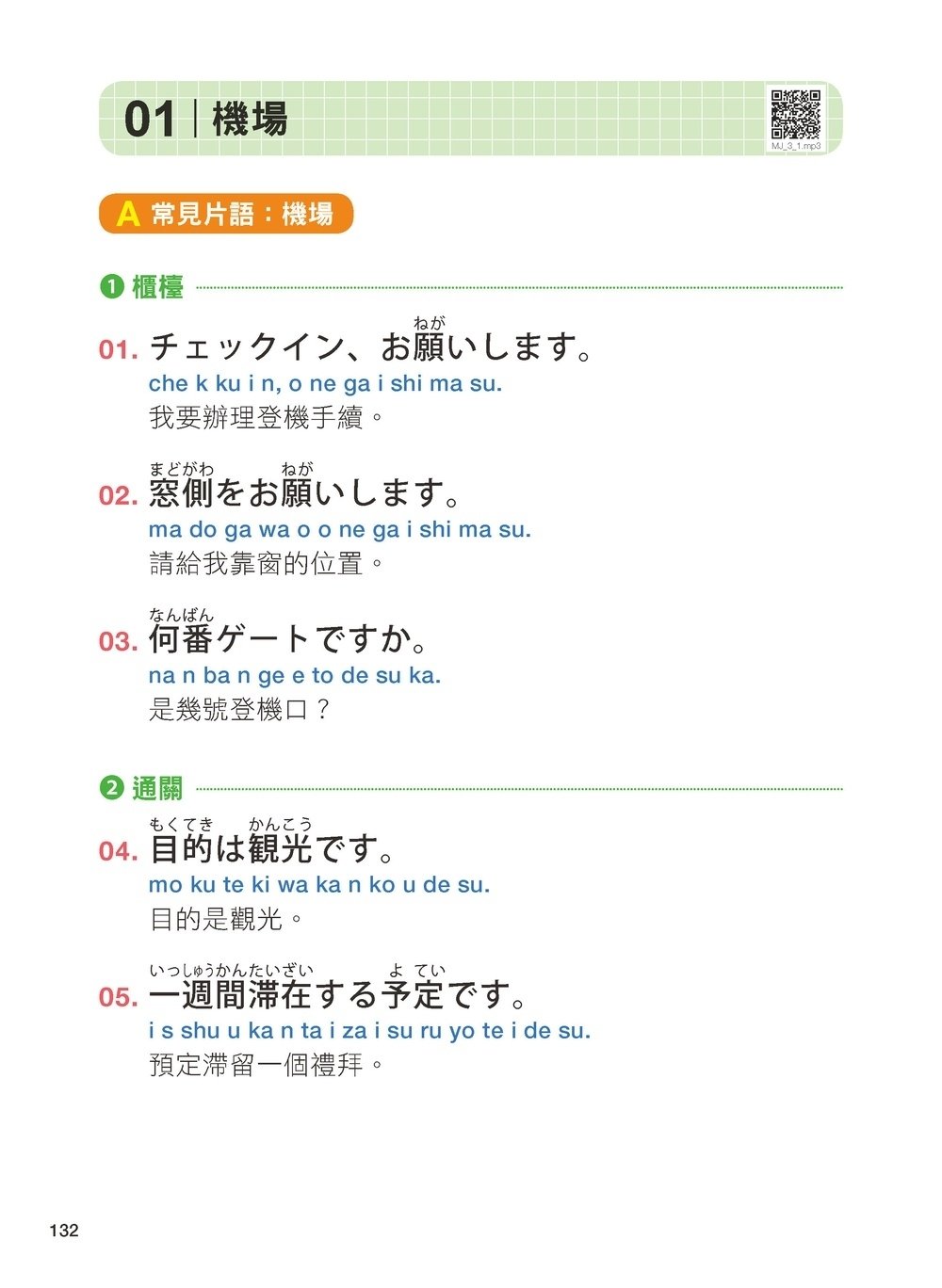 01 | 機場

MJ_3_1.mp3

A 常見片語：機場

❶ 櫃檯

01. チェックイン、お願(ねが)いします。
che k ku i n, o ne ga i shi ma su.
我要辦理登機手續。

02. 窓側(まどがわ)をお願(ねが)いします。
ma do ga wa o o ne ga i shi ma su.
請給我靠窗的位置。

03. 何番(なんばん)ゲートですか。
na n ba n ge e to de su ka.
是幾號登機口？

❷ 通關

04. 目的(もくてき)は観光(かんこう)です。
mo ku te ki wa ka n ko u de su.
目的是觀光。

05. 一週間滞在(いっしゅうかんたいざい)する予定(よてい)です。
i s shu u ka n ta i za i su ru yo te i de su.
預定滯留一個禮拜。

132